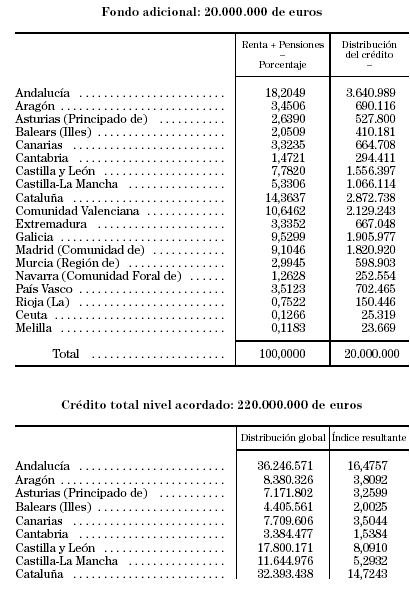 Fondo adicional: 20.000.000 de euros

| | Renta + Pensiones – Porcentaje | Distribución del crédito – |
|---|---|---|
| Andalucía | 18,2049 | 3.640.989 |
| Aragón | 3,4506 | 690.116 |
| Asturias (Principado de) | 2,6390 | 527.800 |
| Balears (Illes) | 2,0509 | 410.181 |
| Canarias | 3,3235 | 664.708 |
| Cantabria | 1,4721 | 294.411 |
| Castilla y León | 7,7820 | 1.556.397 |
| Castilla-La Mancha | 5,3306 | 1.066.114 |
| Cataluña | 14,3637 | 2.872.738 |
| Comunidad Valenciana | 10,6462 | 2.129.243 |
| Extremadura | 3,3352 | 667.048 |
| Galicia | 9,5299 | 1.905.977 |
| Madrid (Comunidad de) | 9,1046 | 1.820.920 |
| Murcia (Región de) | 2,9945 | 598.903 |
| Navarra (Comunidad Foral de) | 1,2628 | 252.554 |
| País Vasco | 3,5123 | 702.465 |
| Rioja (La) | 0,7522 | 150.446 |
| Ceuta | 0,1266 | 25.319 |
| Melilla | 0,1183 | 23.669 |
| Total | 100,0000 | 20.000.000 |

Crédito total nivel acordado: 220.000.000 de euros

| | Distribución global | Índice resultante |
|---|---|---|
| Andalucía | 36.246.571 | 16,4757 |
| Aragón | 8.380.326 | 3,8092 |
| Asturias (Principado de) | 7.171.802 | 3,2599 |
| Balears (Illes) | 4.405.561 | 2,0025 |
| Canarias | 7.709.606 | 3,5044 |
| Cantabria | 3.384.477 | 1,5384 |
| Castilla y León | 17.800.171 | 8,0910 |
| Castilla-La Mancha | 11.644.976 | 5,2932 |
| Cataluña | 32.393.438 | 14,7243 |